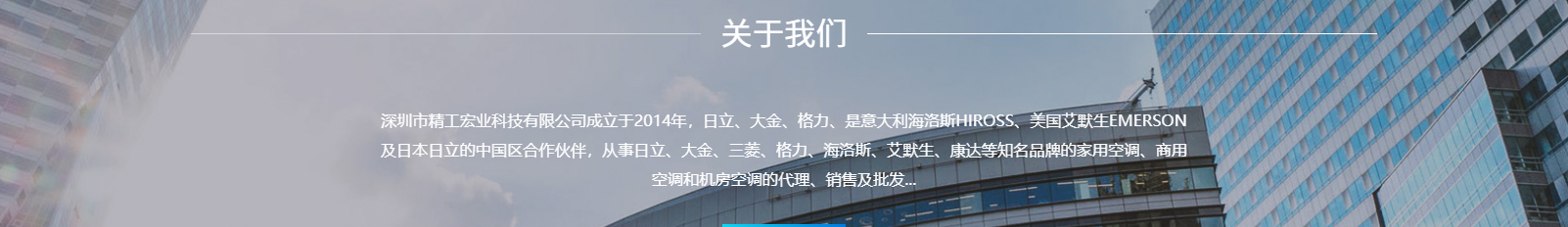 关于我们

深圳市精工宏业科技有限公司成立于2014年，日立、大金、格力、是意大利海洛斯HIROSS、美国艾默生EMERSON及日本日立的中国区合作伙伴，从事日立、大金、三菱、格力、海洛斯、艾默生、康达等知名品牌的家用空调、商用空调和机房空调的代理、销售及批发...